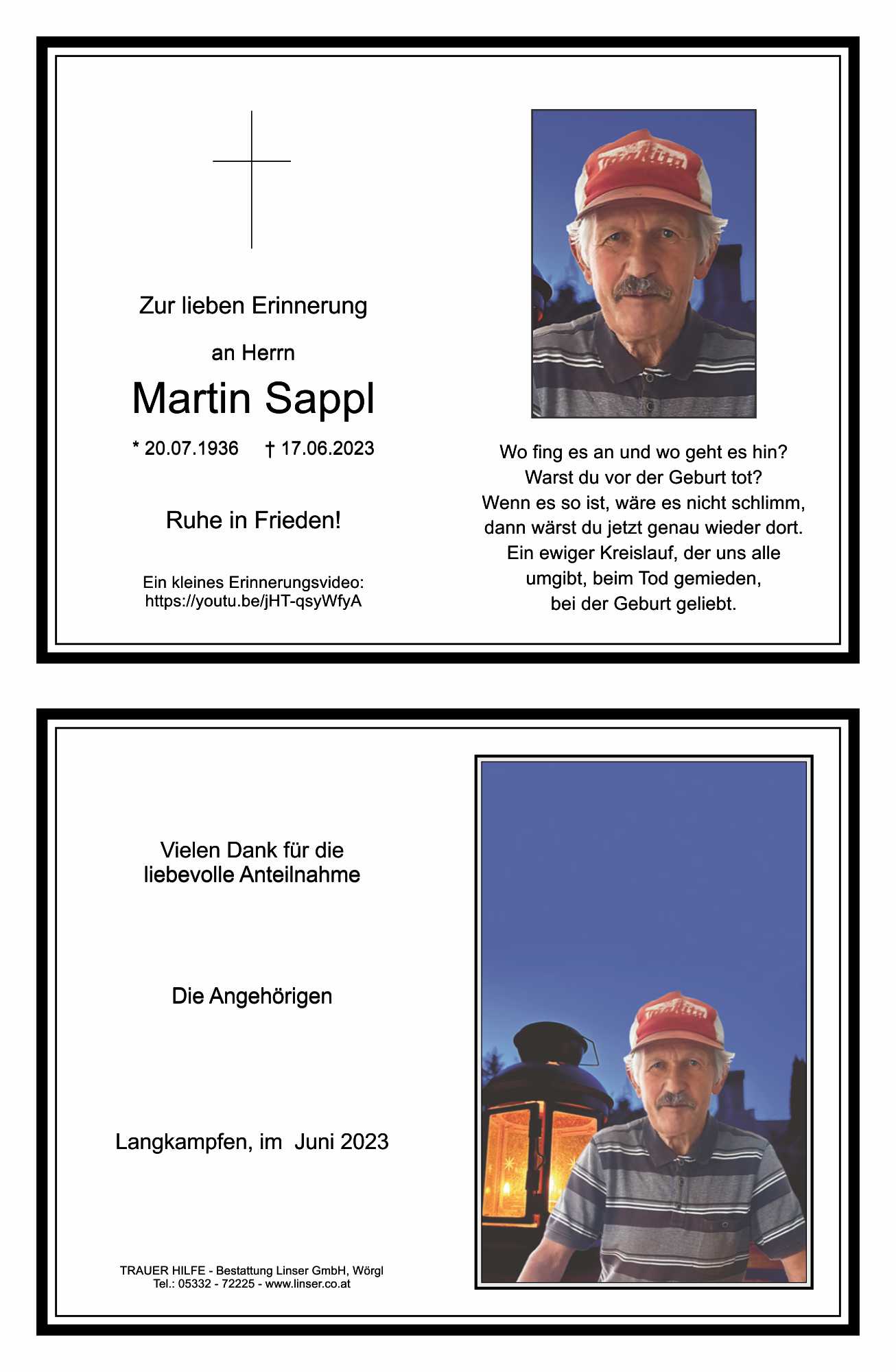 Zur lieben Erinnerung

an Herrn

Martin Sappl

* 20.07.1936 † 17.06.2023

Ruhe in Frieden!

Ein kleines Erinnerungsvideo:
https://youtu.be/jHT-qsyWfyA

Wo fing es an und wo geht es hin?
Warst du vor der Geburt tot?
Wenn es so ist, wäre es nicht schlimm,
dann wärst du jetzt genau wieder dort.
Ein ewiger Kreislauf, der uns alle
umgibt, beim Tod gemieden,
bei der Geburt geliebt.

Vielen Dank für die
liebevolle Anteilnahme

Die Angehörigen

Langkampfen, im Juni 2023

TRAUER HILFE - Bestattung Linser GmbH, Wörgl
Tel.: 05332 - 72225 - www.linser.co.at